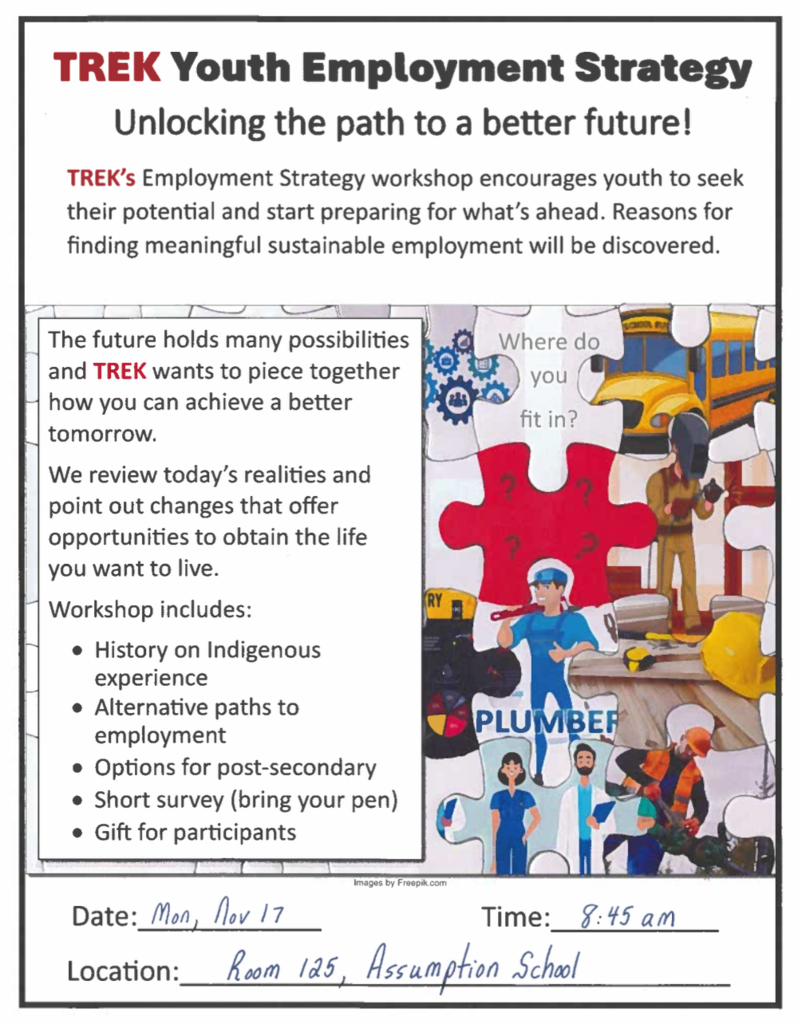 TREK Youth Employment Strategy

Unlocking the path to a better future!

TREK's Employment Strategy workshop encourages youth to seek their potential and start preparing for what's ahead. Reasons for finding meaningful sustainable employment will be discovered.

The future holds many possibilities and TREK wants to piece together how you can achieve a better tomorrow.

We review today's realities and point out changes that offer opportunities to obtain the life you want to live.

Workshop includes:

• History on Indigenous experience
• Alternative paths to employment
• Options for post-secondary
• Short survey (bring your pen)
• Gift for participants

Where do you fit in?

PLUMBER

Images by Freepik.com

Date: Mon, Nov 17 Time: 8:45 am

Location: Room 125, Assumption School